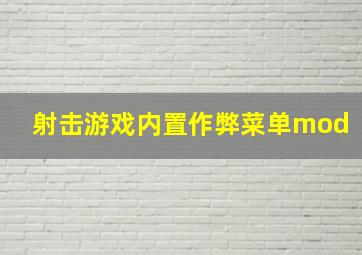 射击游戏内置作弊菜单mod